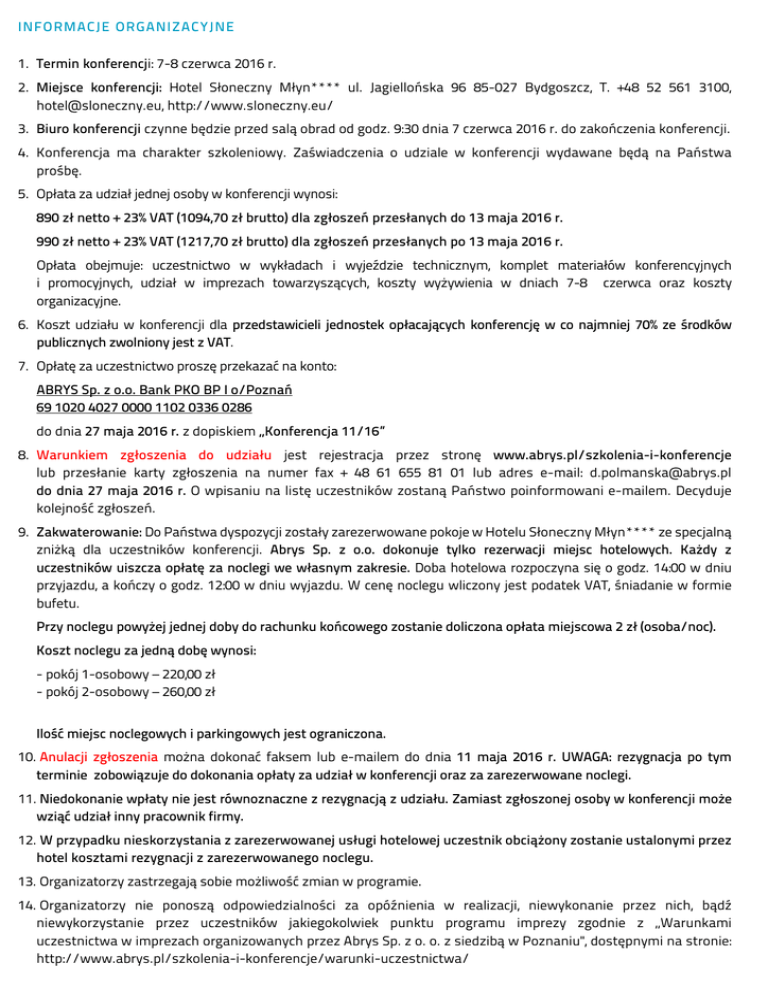 INFORMACJE ORGANIZACYJNE

1. Termin konferencji: 7-8 czerwca 2016 r.

2. Miejsce konferencji: Hotel Słoneczny Młyn**** ul. Jagiellońska 96 85-027 Bydgoszcz, T. +48 52 561 3100, hotel@sloneczny.eu, http://www.sloneczny.eu/

3. Biuro konferencji czynne będzie przed salą obrad od godz. 9:30 dnia 7 czerwca 2016 r. do zakończenia konferencji.

4. Konferencja ma charakter szkoleniowy. Zaświadczenia o udziale w konferencji wydawane będą na Państwa prośbę.

5. Opłata za udział jednej osoby w konferencji wynosi:

890 zł netto + 23% VAT (1094,70 zł brutto) dla zgłoszeń przesłanych do 13 maja 2016 r.

990 zł netto + 23% VAT (1217,70 zł brutto) dla zgłoszeń przesłanych po 13 maja 2016 r.

Opłata obejmuje: uczestnictwo w wykładach i wyjeździe technicznym, komplet materiałów konferencyjnych i promocyjnych, udział w imprezach towarzyszących, koszty wyżywienia w dniach 7-8 czerwca oraz koszty organizacyjne.

6. Koszt udziału w konferencji dla przedstawicieli jednostek opłacających konferencję w co najmniej 70% ze środków publicznych zwolniony jest z VAT.

7. Opłatę za uczestnictwo proszę przekazać na konto:

ABRYS Sp. z o.o. Bank PKO BP I o/Poznań
69 1020 4027 0000 1102 0336 0286

do dnia 27 maja 2016 r. z dopiskiem „Konferencja 11/16"

8. Warunkiem zgłoszenia do udziału jest rejestracja przez stronę www.abrys.pl/szkolenia-i-konferencje lub przesłanie karty zgłoszenia na numer fax + 48 61 655 81 01 lub adres e-mail: d.polmanska@abrys.pl do dnia 27 maja 2016 r. O wpisaniu na listę uczestników zostaną Państwo poinformowani e-mailem. Decyduje kolejność zgłoszeń.

9. Zakwaterowanie: Do Państwa dyspozycji zostały zarezerwowane pokoje w Hotelu Słoneczny Młyn**** ze specjalną zniżką dla uczestników konferencji. Abrys Sp. z o.o. dokonuje tylko rezerwacji miejsc hotelowych. Każdy z uczestników uiszcza opłatę za noclegi we własnym zakresie. Doba hotelowa rozpoczyna się o godz. 14:00 w dniu przyjazdu, a kończy o godz. 12:00 w dniu wyjazdu. W cenę noclegu wliczony jest podatek VAT, śniadanie w formie bufetu.

Przy noclegu powyżej jednej doby do rachunku końcowego zostanie doliczona opłata miejscowa 2 zł (osoba/noc).

Koszt noclegu za jedną dobę wynosi:

- pokój 1-osobowy – 220,00 zł
- pokój 2-osobowy – 260,00 zł

Ilość miejsc noclegowych i parkingowych jest ograniczona.

10. Anulacji zgłoszenia można dokonać faksem lub e-mailem do dnia 11 maja 2016 r. UWAGA: rezygnacja po tym terminie zobowiązuje do dokonania opłaty za udział w konferencji oraz za zarezerwowane noclegi.

11. Niedokonanie wpłaty nie jest równoznaczne z rezygnacją z udziału. Zamiast zgłoszonej osoby w konferencji może wziąć udział inny pracownik firmy.

12. W przypadku nieskorzystania z zarezerwowanej usługi hotelowej uczestnik obciążony zostanie ustalonymi przez hotel kosztami rezygnacji z zarezerwowanego noclegu.

13. Organizatorzy zastrzegają sobie możliwość zmian w programie.

14. Organizatorzy nie ponoszą odpowiedzialności za opóźnienia w realizacji, niewykonanie przez nich, bądź niewykorzystanie przez uczestników jakiegokolwiek punktu programu imprezy zgodnie z „Warunkami uczestnictwa w imprezach organizowanych przez Abrys Sp. z o. o. z siedzibą w Poznaniu", dostępnymi na stronie: http://www.abrys.pl/szkolenia-i-konferencje/warunki-uczestnictwa/